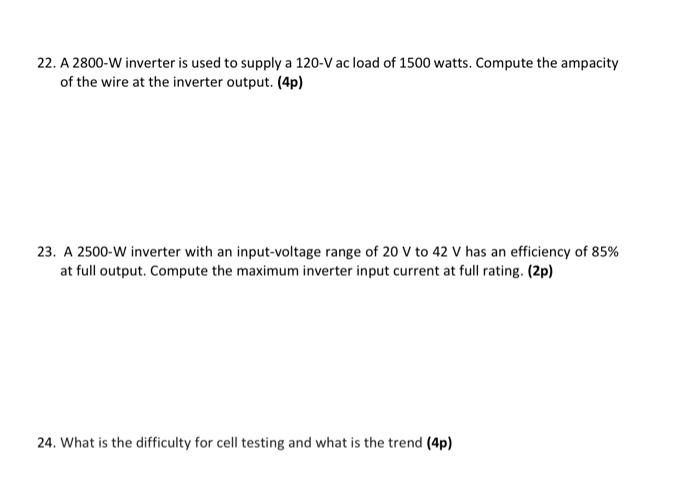 22. A 2800-W inverter is used to supply a 120-V ac load of 1500 watts. Compute the ampacity of the wire at the inverter output. (4p)

23. A 2500-W inverter with an input-voltage range of 20 V to 42 V has an efficiency of 85% at full output. Compute the maximum inverter input current at full rating. (2p)

24. What is the difficulty for cell testing and what is the trend (4p)